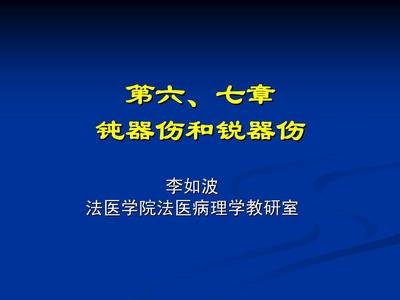 第六、七章
钝器伤和锐器伤

李如波
法医学院法医病理学教研室